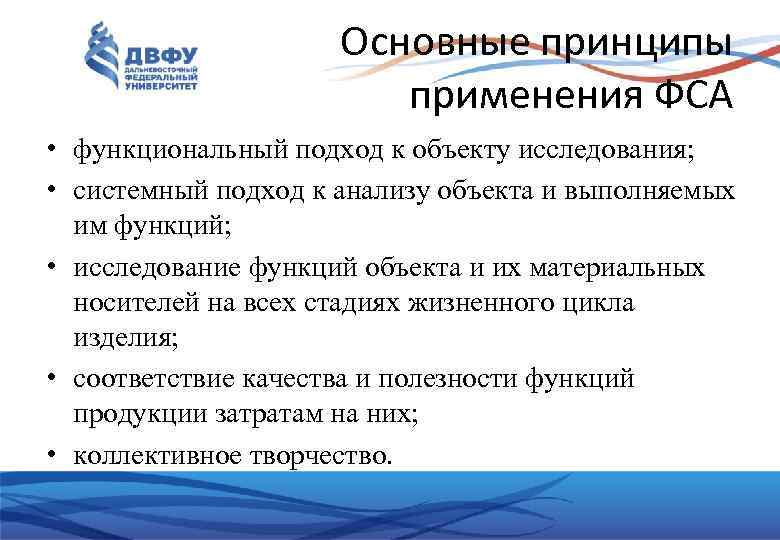 ДВФУ
ДАЛЬНЕВОСТОЧНЫЙ ФЕДЕРАЛЬНЫЙ УНИВЕРСИТЕТ

Основные принципы применения ФСА

• функциональный подход к объекту исследования;
• системный подход к анализу объекта и выполняемых им функций;
• исследование функций объекта и их материальных носителей на всех стадиях жизненного цикла изделия;
• соответствие качества и полезности функций продукции затратам на них;
• коллективное творчество.